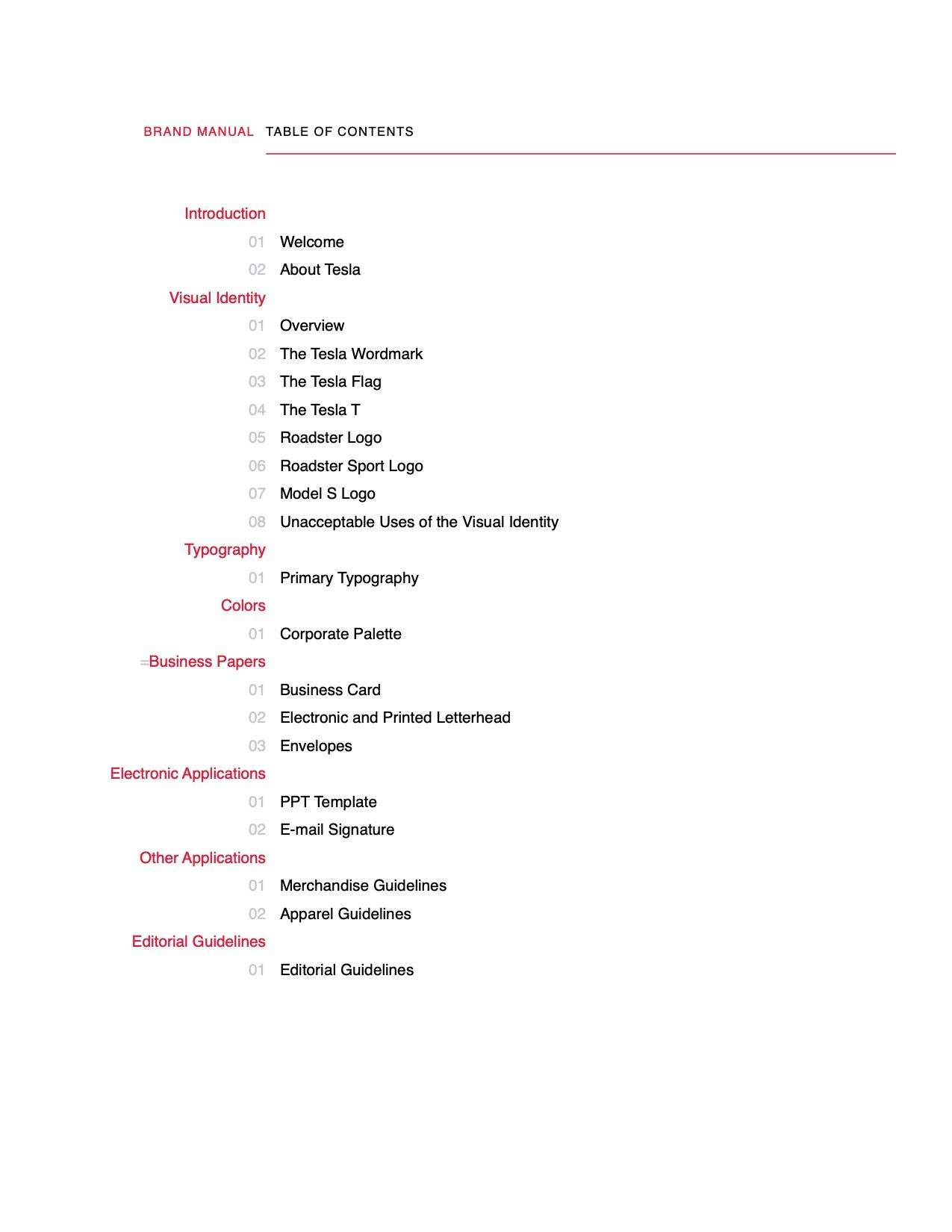 BRAND MANUAL TABLE OF CONTENTS

Introduction
01 Welcome
02 About Tesla
Visual Identity
01 Overview
02 The Tesla Wordmark
03 The Tesla Flag
04 The Tesla T
05 Roadster Logo
06 Roadster Sport Logo
07 Model S Logo
08 Unacceptable Uses of the Visual Identity
Typography
01 Primary Typography
Colors
01 Corporate Palette
=Business Papers
01 Business Card
02 Electronic and Printed Letterhead
03 Envelopes
Electronic Applications
01 PPT Template
02 E-mail Signature
Other Applications
01 Merchandise Guidelines
02 Apparel Guidelines
Editorial Guidelines
01 Editorial Guidelines